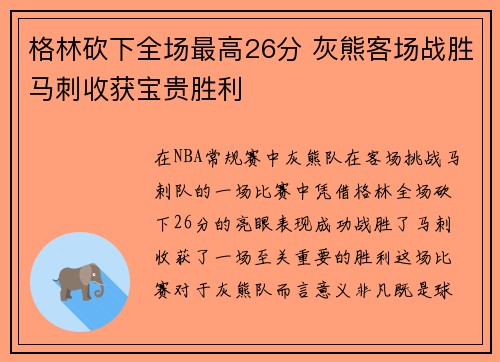 格林砍下全场最高26分 灰熊客场战胜马刺收获宝贵胜利

在NBA常规赛中灰熊队在客场挑战马刺队的一场比赛中凭借格林全场砍下26分的亮眼表现成功战胜了马刺收获了一场至关重要的胜利这场比赛对于灰熊队而言意义非凡既是球